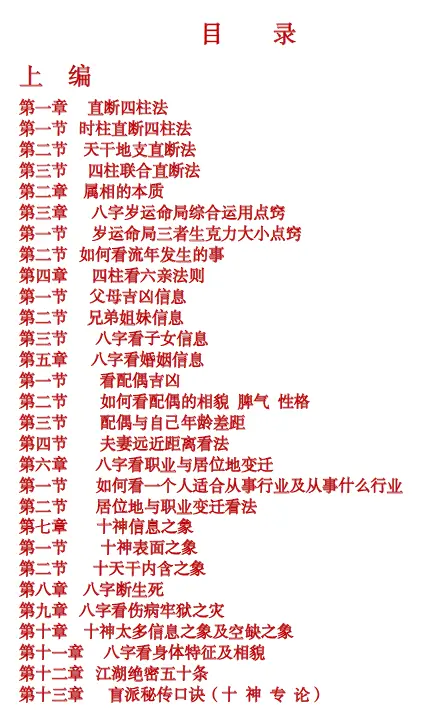 目　录

上　编

第一章　直断四柱法
第一节　时柱直断四柱法
第二节　天干地支直断法
第三节　四柱联合直断法
第二章　属相的本质
第三章　八字岁运命局综合运用点窍
第一节　岁运命局三者生克力大小点窍
第二节　如何看流年发生的事
第四章　四柱看六亲法则
第一节　父母吉凶信息
第二节　兄弟姐妹信息
第三节　八字看子女信息
第五章　八字看婚姻信息
第一节　看配偶吉凶
第二节　如何看配偶的相貌 脾气 性格
第三节　配偶与自己年龄差距
第四节　夫妻远近距离看法
第六章　八字看职业与居位地变迁
第一节　如何看一个人适合从事行业及从事什么行业
第二节　居位地与职业变迁看法
第七章　十神信息之象
第一节　十神表面之象
第二节　十天干内含之象
第八章　八字断生死
第九章　八字看伤病牢狱之灾
第十章　十神太多信息之象及空缺之象
第十一章　八字看身体特征及相貌
第十二章　江湖绝密五十条
第十三章　盲派秘传口诀（十 神 专 论）